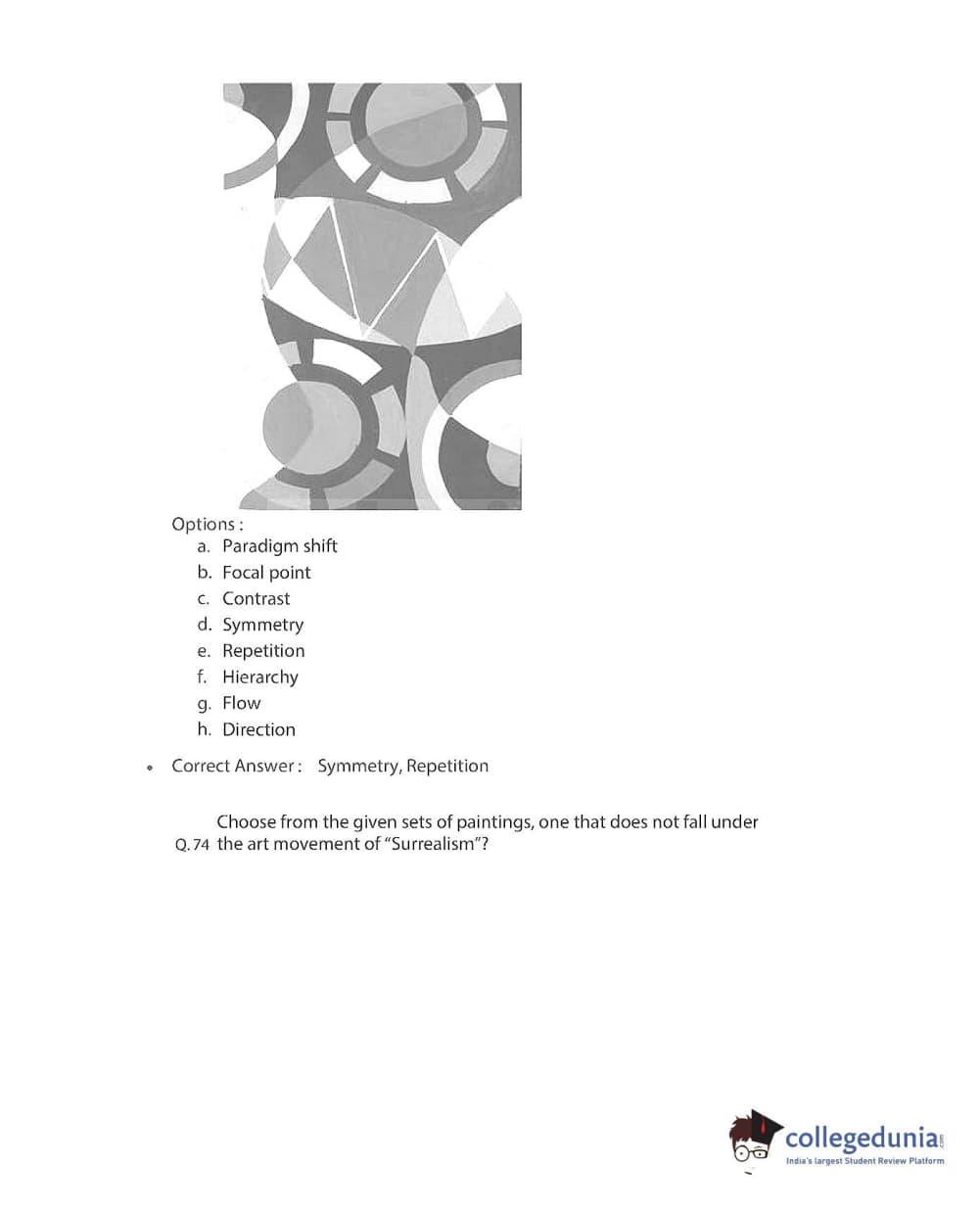 Options :
a. Paradigm shift
b. Focal point
c. Contrast
d. Symmetry
e. Repetition
f. Hierarchy
g. Flow
h. Direction

• Correct Answer : Symmetry, Repetition

Q.74 Choose from the given sets of paintings, one that does not fall under the art movement of "Surrealism"?

collegedunia.com
India's largest Student Review Platform